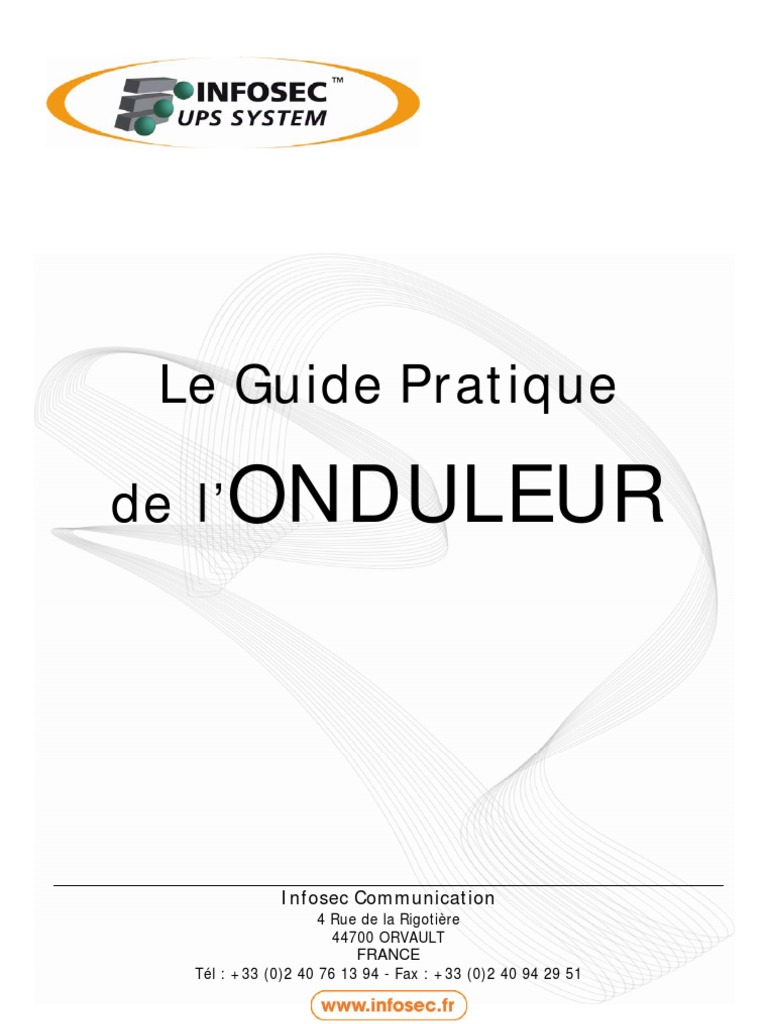 INFOSEC™
UPS SYSTEM

Le Guide Pratique

de l'ONDULEUR

Infosec Communication
4 Rue de la Rigotière
44700 ORVAULT
FRANCE
Tél : +33 (0)2 40 76 13 94 - Fax : +33 (0)2 40 94 29 51

www.infosec.fr